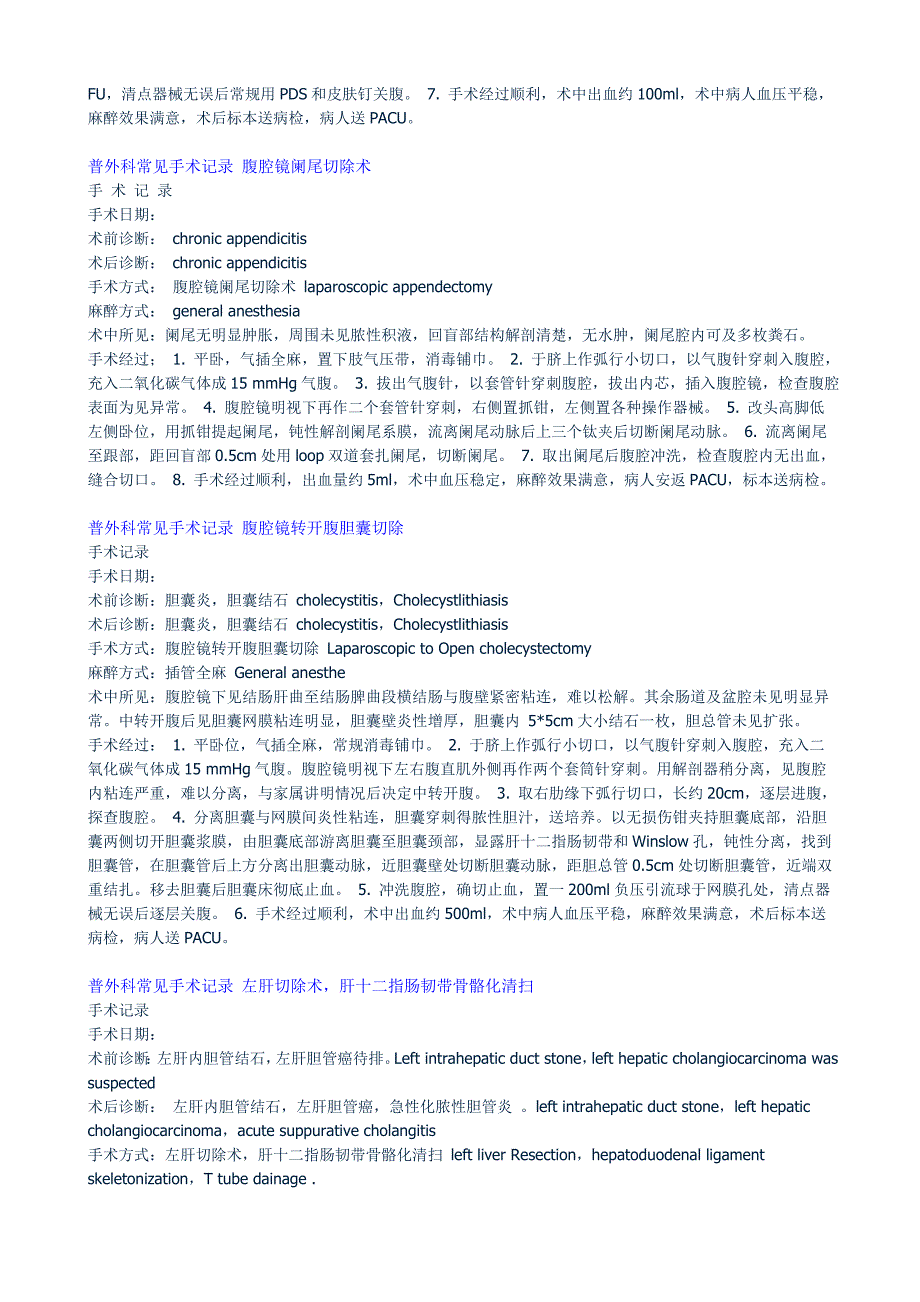 FU，清点器械无误后常规用 PDS 和皮肤钉关腹。 7. 手术经过顺利，术中出血约 100ml，术中病人血压平稳，麻醉效果满意，术后标本送病检，病人送 PACU。

普外科常见手术记录 腹腔镜阑尾切除术
手 术 记 录
手术日期：
术前诊断： chronic appendicitis
术后诊断： chronic appendicitis
手术方式： 腹腔镜阑尾切除术 laparoscopic appendectomy
麻醉方式： general anesthesia
术中所见：阑尾无明显肿胀，周围未见脓性积液，回盲部结构解剖清楚，无水肿，阑尾腔内可及多枚粪石。
手术经过； 1. 平卧，气插全麻，置下肢气压带，消毒铺巾。 2. 于脐上作弧行小切口，以气腹针穿刺入腹腔，充入二氧化碳气体成 15 mmHg 气腹。 3. 拔出气腹针，以套管针穿刺腹腔，拔出内芯，插入腹腔镜，检查腹腔表面为见异常。 4. 腹腔镜明视下再作二个套管针穿刺，右侧置抓钳，左侧置各种操作器械。 5. 改头高脚低左侧卧位，用抓钳提起阑尾，钝性解剖阑尾系膜，流离阑尾动脉后上三个钛夹后切断阑尾动脉。 6. 流离阑尾至跟部，距回盲部 0.5cm 处用 loop 双道套扎阑尾，切断阑尾。 7. 取出阑尾后腹腔冲洗，检查腹腔内无出血，缝合切口。 8. 手术经过顺利，出血量约 5ml，术中血压稳定，麻醉效果满意，病人安返 PACU，标本送病检。

普外科常见手术记录 腹腔镜转开腹胆囊切除
手术记录
手术日期：
术前诊断：胆囊炎，胆囊结石 cholecystitis，Cholecystlithiasis
术后诊断：胆囊炎，胆囊结石 cholecystitis，Cholecystlithiasis
手术方式：腹腔镜转开腹胆囊切除 Laparoscopic to Open cholecystectomy
麻醉方式：插管全麻 General anesthe
术中所见：腹腔镜下见结肠肝曲至结肠脾曲段横结肠与腹壁紧密粘连，难以松解。其余肠道及盆腔未见明显异常。中转开腹后见胆囊网膜粘连明显，胆囊壁炎性增厚，胆囊内 5*5cm 大小结石一枚，胆总管未见扩张。
手术经过： 1. 平卧位，气插全麻，常规消毒铺巾。 2. 于脐上作弧行小切口，以气腹针穿刺入腹腔，充入二氧化碳气体成 15 mmHg 气腹。腹腔镜明视下左右腹直肌外侧再作两个套筒针穿刺。用解剖器稍分离，见腹腔内粘连严重，难以分离，与家属讲明情况后决定中转开腹。 3. 取右肋缘下弧行切口，长约 20cm，逐层进腹，探查腹腔。 4. 分离胆囊与网膜间炎性粘连，胆囊穿刺得脓性胆汁，送培养。以无损伤钳夹持胆囊底部，沿胆囊两侧切开胆囊浆膜，由胆囊底部游离胆囊至胆囊颈部，显露肝十二指肠韧带和 Winslow 孔，钝性分离，找到胆囊管，在胆囊管后上方分离出胆囊动脉，近胆囊壁处切断胆囊动脉，距胆总管 0.5cm 处切断胆囊管，近端双重结扎。移去胆囊后胆囊床彻底止血。 5. 冲洗腹腔，确切止血，置一 200ml 负压引流球于网膜孔处，清点器械无误后逐层关腹。 6. 手术经过顺利，术中出血约 500ml，术中病人血压平稳，麻醉效果满意，术后标本送病检，病人送 PACU。

普外科常见手术记录 左肝切除术，肝十二指肠韧带骨骼化清扫
手术记录
手术日期：
术前诊断：左肝内胆管结石，左肝胆管癌待排。Left intrahepatic duct stone，left hepatic cholangiocarcinoma was suspected
术后诊断： 左肝内胆管结石，左肝胆管癌，急性化脓性胆管炎 。left intrahepatic duct stone，left hepatic cholangiocarcinoma，acute suppurative cholangitis
手术方式：左肝切除术，肝十二指肠韧带骨骼化清扫 left liver Resection，hepatoduodenal ligament skeletonization，T tube dainage .